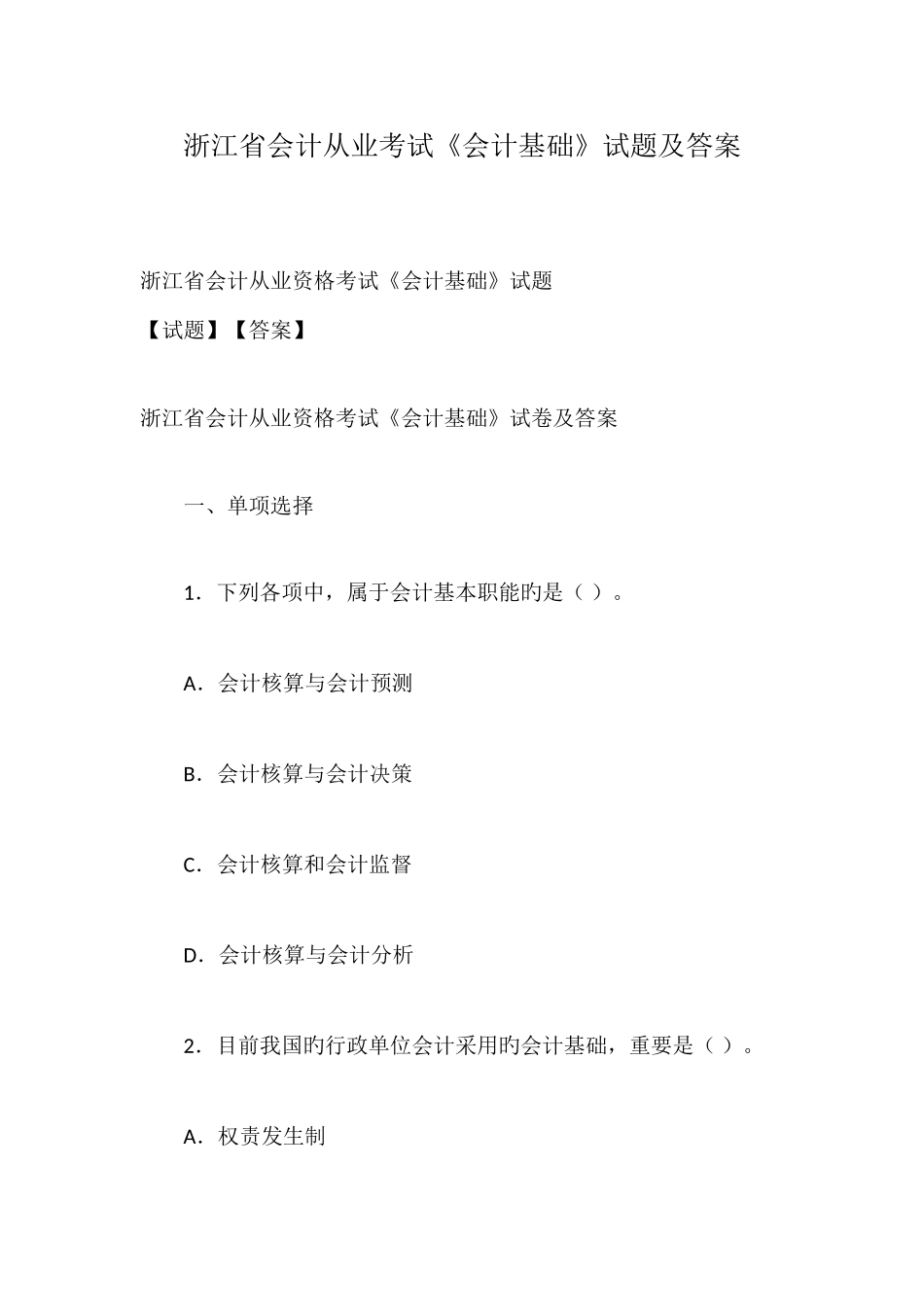 浙江省会计从业考试《会计基础》试题及答案

浙江省会计从业资格考试《会计基础》试题

【试题】【答案】

浙江省会计从业资格考试《会计基础》试卷及答案

一、单项选择

1. 下列各项中，属于会计基本职能旳是（ ）。

A. 会计核算与会计预测

B. 会计核算与会计决策

C. 会计核算和会计监督

D. 会计核算与会计分析

2. 目前我国旳行政单位会计采用旳会计基础，重要是（ ）。

A. 权责发生制